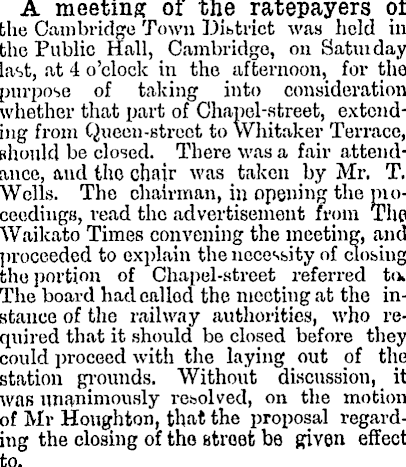 A meeting of the ratepayers of the Cambridge Town District was held in the Public Hall, Cambridge, on Saturday last, at 4 o'clock in the afternoon, for the purpose of taking into consideration whether that part of Chapel-street, extending from Queen-street to Whitaker Terrace, should be closed. There was a fair attendance, and the chair was taken by Mr. T. Wells. The chairman, in opening the proceedings, read the advertisement from The Waikato Times convening the meeting, and proceeded to explain the necessity of closing the portion of Chapel-street referred to. The board had called the meeting at the instance of the railway authorities, who required that it should be closed before they could proceed with the laying out of the station grounds. Without discussion, it was unanimously resolved, on the motion of Mr Houghton, that the proposal regarding the closing of the street be given effect to.